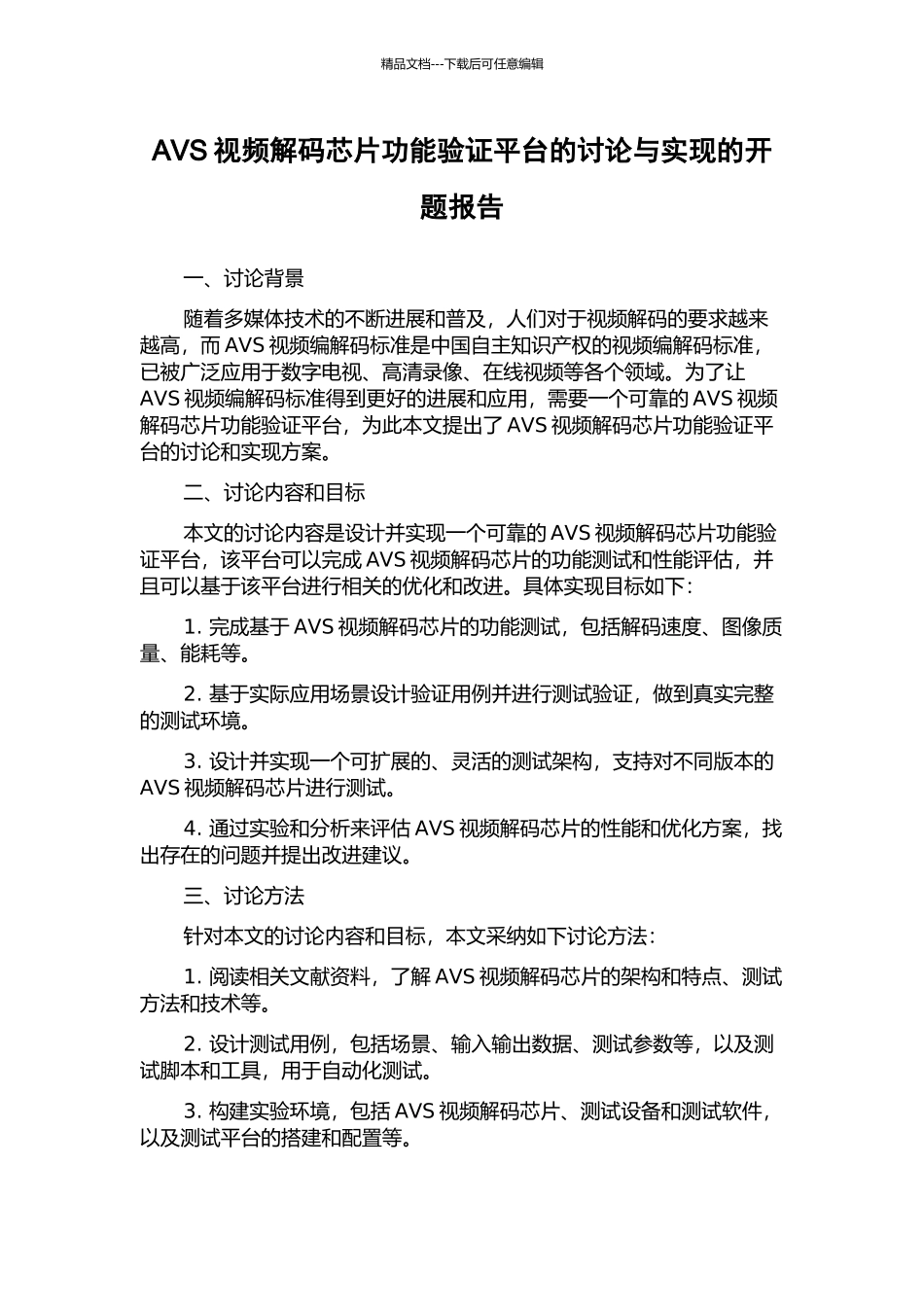 精品文档---下载后可任意编辑

AVS 视频解码芯片功能验证平台的讨论与实现的开题报告

一、讨论背景

随着多媒体技术的不断进展和普及，人们对于视频解码的要求越来越高，而 AVS 视频编解码标准是中国自主知识产权的视频编解码标准，已被广泛应用于数字电视、高清录像、在线视频等各个领域。为了让 AVS 视频编解码标准得到更好的进展和应用，需要一个可靠的 AVS 视频解码芯片功能验证平台，为此本文提出了 AVS 视频解码芯片功能验证平台的讨论和实现方案。

二、讨论内容和目标

本文的讨论内容是设计并实现一个可靠的 AVS 视频解码芯片功能验证平台，该平台可以完成 AVS 视频解码芯片的功能测试和性能评估，并且可以基于该平台进行相关的优化和改进。具体实现目标如下：

1. 完成基于 AVS 视频解码芯片的功能测试，包括解码速度、图像质量、能耗等。

2. 基于实际应用场景设计验证用例并进行测试验证，做到真实完整的测试环境。

3. 设计并实现一个可扩展的、灵活的测试架构，支持对不同版本的 AVS 视频解码芯片进行测试。

4. 通过实验和分析来评估 AVS 视频解码芯片的性能和优化方案，找出存在的问题并提出改进建议。

三、讨论方法

针对本文的讨论内容和目标，本文采纳如下讨论方法：

1. 阅读相关文献资料，了解 AVS 视频解码芯片的架构和特点、测试方法和技术等。

2. 设计测试用例，包括场景、输入输出数据、测试参数等，以及测试脚本和工具，用于自动化测试。

3. 构建实验环境，包括 AVS 视频解码芯片、测试设备和测试软件，以及测试平台的搭建和配置等。